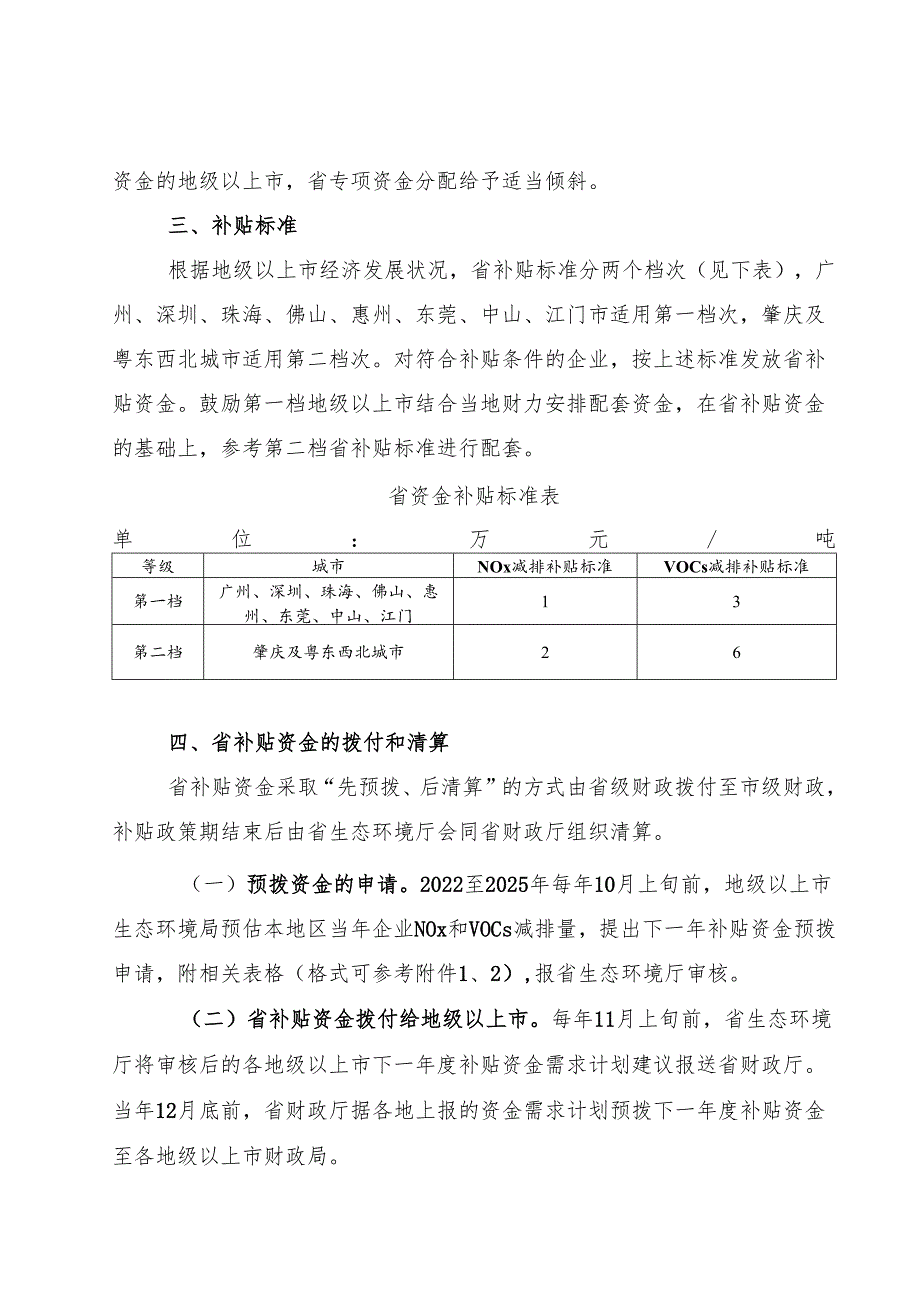 资金的地级以上市，省专项资金分配给予适当倾斜。

三、补贴标准

根据地级以上市经济发展状况，省补贴标准分两个档次（见下表），广州、深圳、珠海、佛山、惠州、东莞、中山、江门市适用第一档次，肇庆及粤东西北城市适用第二档次。对符合补贴条件的企业，按上述标准发放省补贴资金。鼓励第一档地级以上市结合当地财力安排配套资金，在省补贴资金的基础上，参考第二档省补贴标准进行配套。

省资金补贴标准表

单位：万元/吨

| 等级 | 城市 | NOx减排补贴标准 | VOCs减排补贴标准 |
|---|---|---|---|
| 第一档 | 广州、深圳、珠海、佛山、惠州、东莞、中山、江门 | 1 | 3 |
| 第二档 | 肇庆及粤东西北城市 | 2 | 6 |

四、省补贴资金的拨付和清算

省补贴资金采取“先预拨、后清算”的方式由省级财政拨付至市级财政，补贴政策期结束后由省生态环境厅会同省财政厅组织清算。

（一）预拨资金的申请。2022至2025年每年10月上旬前，地级以上市生态环境局预估本地区当年企业NOx和VOCs减排量，提出下一年补贴资金预拨申请，附相关表格（格式可参考附件1、2），报省生态环境厅审核。

（二）省补贴资金拨付给地级以上市。每年11月上旬前，省生态环境厅将审核后的各地级以上市下一年度补贴资金需求计划建议报送省财政厅。当年12月底前，省财政厅据各地上报的资金需求计划预拨下一年度补贴资金至各地级以上市财政局。